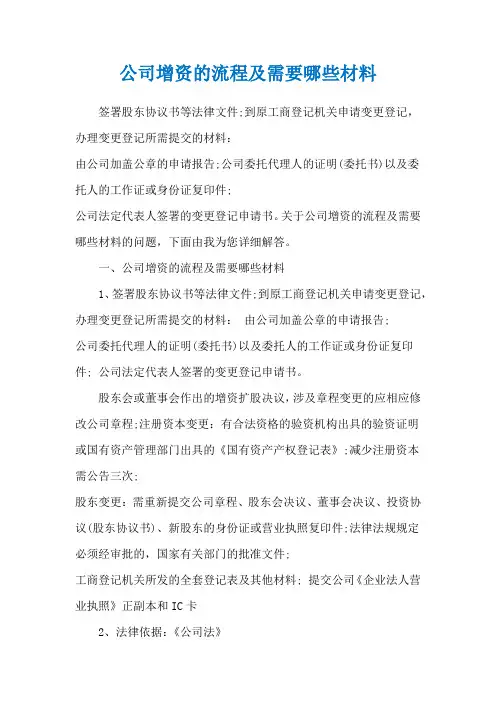 公司增资的流程及需要哪些材料

签署股东协议书等法律文件;到原工商登记机关申请变更登记，办理变更登记所需提交的材料：

由公司加盖公章的申请报告;公司委托代理人的证明(委托书)以及委托人的工作证或身份证复印件;

公司法定代表人签署的变更登记申请书。关于公司增资的流程及需要哪些材料的问题，下面由我为您详细解答。

一、公司增资的流程及需要哪些材料

1、签署股东协议书等法律文件;到原工商登记机关申请变更登记，办理变更登记所需提交的材料： 由公司加盖公章的申请报告;

公司委托代理人的证明(委托书)以及委托人的工作证或身份证复印件; 公司法定代表人签署的变更登记申请书。

股东会或董事会作出的增资扩股决议，涉及章程变更的应相应修改公司章程;注册资本变更：有合法资格的验资机构出具的验资证明或国有资产管理部门出具的《国有资产产权登记表》;减少注册资本需公告三次;

股东变更：需重新提交公司章程、股东会决议、董事会决议、投资协议(股东协议书)、新股东的身份证或营业执照复印件;法律法规规定必须经审批的，国家有关部门的批准文件;

工商登记机关所发的全套登记表及其他材料; 提交公司《企业法人营业执照》正副本和IC卡

2、法律依据：《公司法》